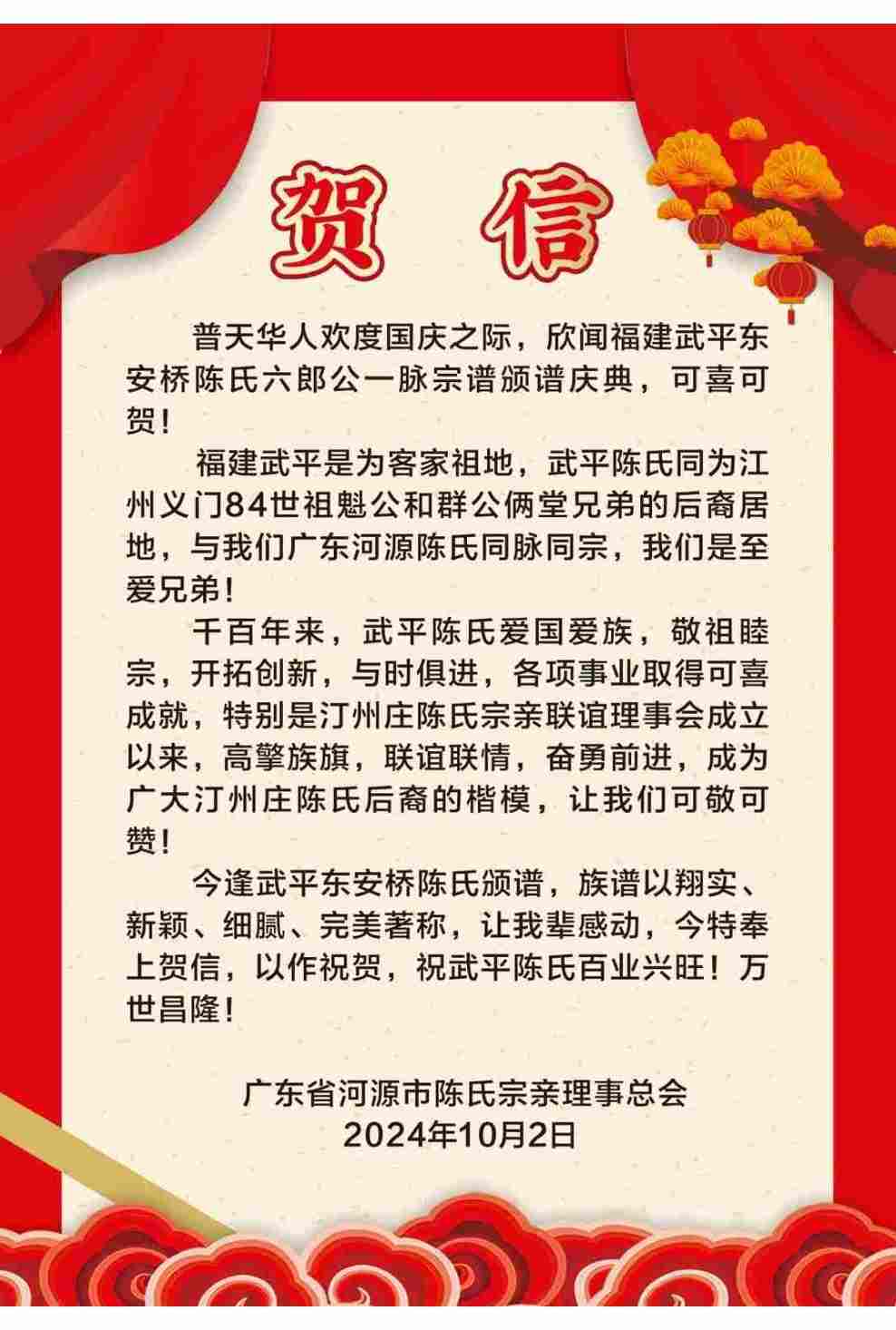 贺 信

普天华人欢度国庆之际，欣闻福建武平东安桥陈氏六郎公一脉宗谱颁谱庆典，可喜可贺！

福建武平是为客家祖地，武平陈氏同为江州义门84世祖魁公和群公俩堂兄弟的后裔居地，与我们广东河源陈氏同脉同宗，我们是至爱兄弟！

千百年来，武平陈氏爱国爱族，敬祖睦宗，开拓创新，与时俱进，各项事业取得可喜成就，特别是汀州庄陈氏宗亲联谊理事会成立以来，高擎族旗，联谊联情，奋勇前进，成为广大汀州庄陈氏后裔的楷模，让我们可敬可赞！

今逢武平东安桥陈氏颁谱，族谱以翔实、新颖、细腻、完美著称，让我辈感动，今特奉上贺信，以作祝贺，祝武平陈氏百业兴旺！万世昌隆！

广东省河源市陈氏宗亲理事总会
2024年10月2日